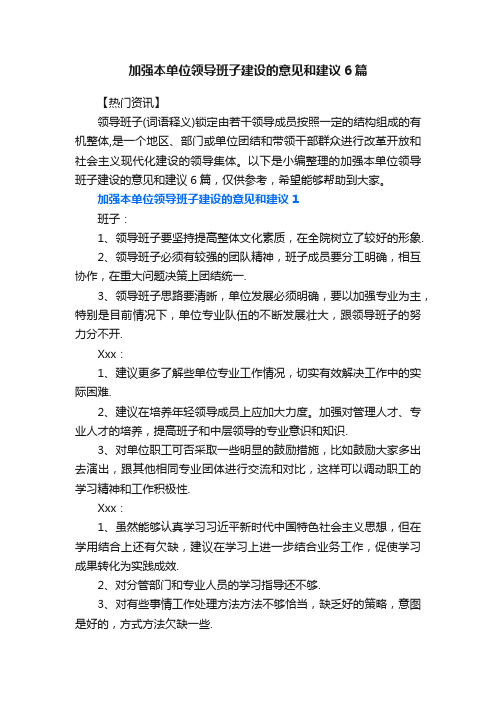 加强本单位领导班子建设的意见和建议6篇

【热门资讯】

领导班子(词语释义)锁定由若干领导成员按照一定的结构组成的有机整体,是一个地区、部门或单位团结和带领干部群众进行改革开放和社会主义现代化建设的领导集体。以下是小编整理的加强本单位领导班子建设的意见和建议6篇，仅供参考，希望能够帮助到大家。

加强本单位领导班子建设的意见和建议1

班子：

1、领导班子要坚持提高整体文化素质，在全院树立了较好的形象.

2、领导班子必须有较强的团队精神，班子成员要分工明确，相互协作，在重大问题决策上团结统一.

3、领导班子思路要清晰，单位发展必须明确，要以加强专业为主，特别是目前情况下，单位专业队伍的不断发展壮大，跟领导班子的努力分不开.

Xxx：

1、建议更多了解些单位专业工作情况，切实有效解决工作中的实际困难.

2、建议在培养年轻领导成员上应加大力度。加强对管理人才、专业人才的培养，提高班子和中层领导的专业意识和知识.

3、对单位职工可否采取一些明显的鼓励措施，比如鼓励大家多出去演出，跟其他相同专业团体进行交流和对比，这样可以调动职工的学习精神和工作积极性.

Xxx：

1、虽然能够认真学习习近平新时代中国特色社会主义思想，但在学用结合上还有欠缺，建议在学习上进一步结合业务工作，促使学习成果转化为实践成效.

2、对分管部门和专业人员的学习指导还不够.

3、对有些事情工作处理方法方法不够恰当，缺乏好的策略，意图是好的，方式方法欠缺一些.